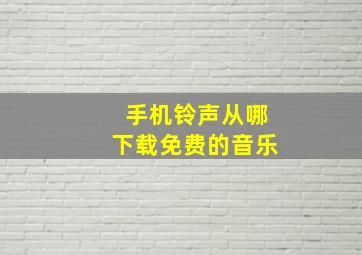 手机铃声从哪
下载免费的音乐